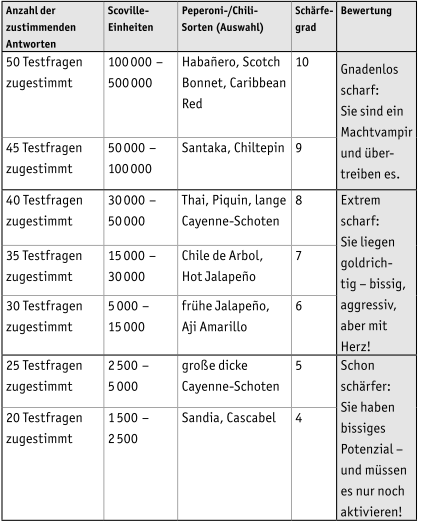 | Anzahl der zustimmenden Antworten | Scoville-Einheiten | Peperoni-/Chili-Sorten (Auswahl) | Schärfegrad | Bewertung |
|---|---|---|---|---|
| 50 Testfragen zugestimmt | 100 000 – 500 000 | Habañero, Scotch Bonnet, Caribbean Red | 10 | Gnadenlos scharf: Sie sind ein Machtvampir und übertreiben es. |
| 45 Testfragen zugestimmt | 50 000 – 100 000 | Santaka, Chiltepin | 9 | |
| 40 Testfragen zugestimmt | 30 000 – 50 000 | Thai, Piquin, lange Cayenne-Schoten | 8 | Extrem scharf: Sie liegen goldrichtig – bissig, aggressiv, aber mit Herz! |
| 35 Testfragen zugestimmt | 15 000 – 30 000 | Chile de Arbol, Hot Jalapeño | 7 | |
| 30 Testfragen zugestimmt | 5 000 – 15 000 | frühe Jalapeño, Aji Amarillo | 6 | |
| 25 Testfragen zugestimmt | 2 500 – 5 000 | große dicke Cayenne-Schoten | 5 | Schon schärfer: Sie haben bissiges Potenzial – und müssen es nur noch aktivieren! |
| 20 Testfragen zugestimmt | 1 500 – 2 500 | Sandia, Cascabel | 4 | |